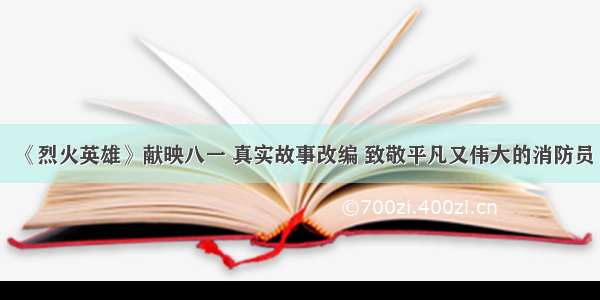 《烈火英雄》献映八一 真实故事改编 致敬平凡又伟大的消防员

©700zi.400zi.cn